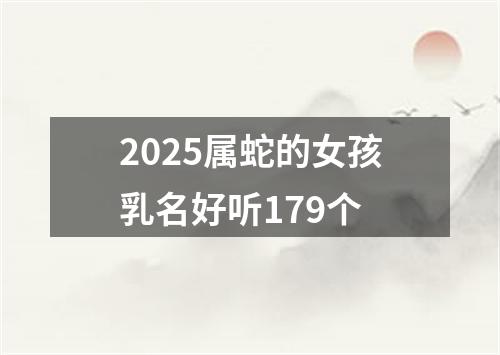 2025属蛇的女孩乳名好听179个